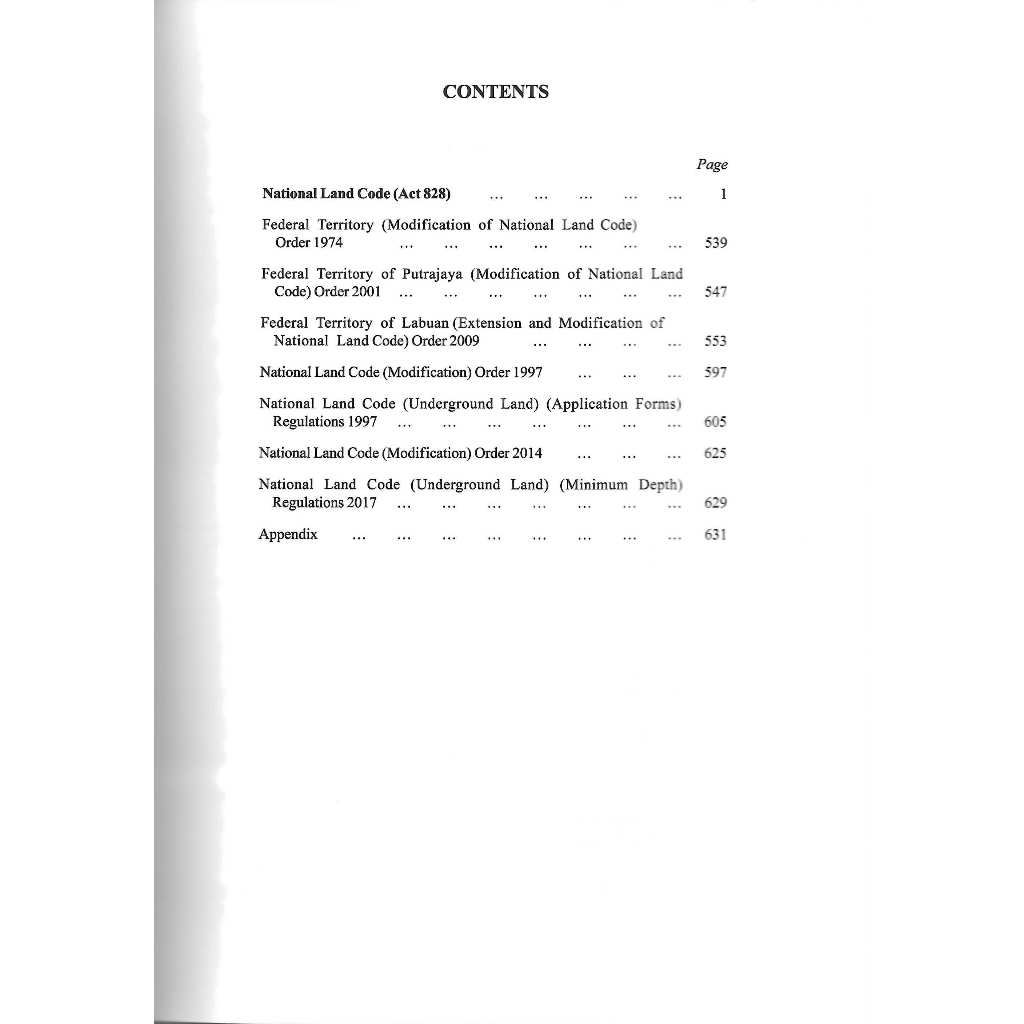 CONTENTS

Page

National Land Code (Act 828) ... ... ... ... ... 1

Federal Territory (Modification of National Land Code) Order 1974 ... ... ... ... ... ... ... 539

Federal Territory of Putrajaya (Modification of National Land Code) Order 2001 ... ... ... ... ... ... ... 547

Federal Territory of Labuan (Extension and Modification of National Land Code) Order 2009 ... ... ... ... 553

National Land Code (Modification) Order 1997 ... ... ... 597

National Land Code (Underground Land) (Application Forms) Regulations 1997 ... ... ... ... ... ... ... 605

National Land Code (Modification) Order 2014 ... ... ... 625

National Land Code (Underground Land) (Minimum Depth) Regulations 2017 ... ... ... ... ... ... ... 629

Appendix ... ... ... ... ... ... ... ... 631